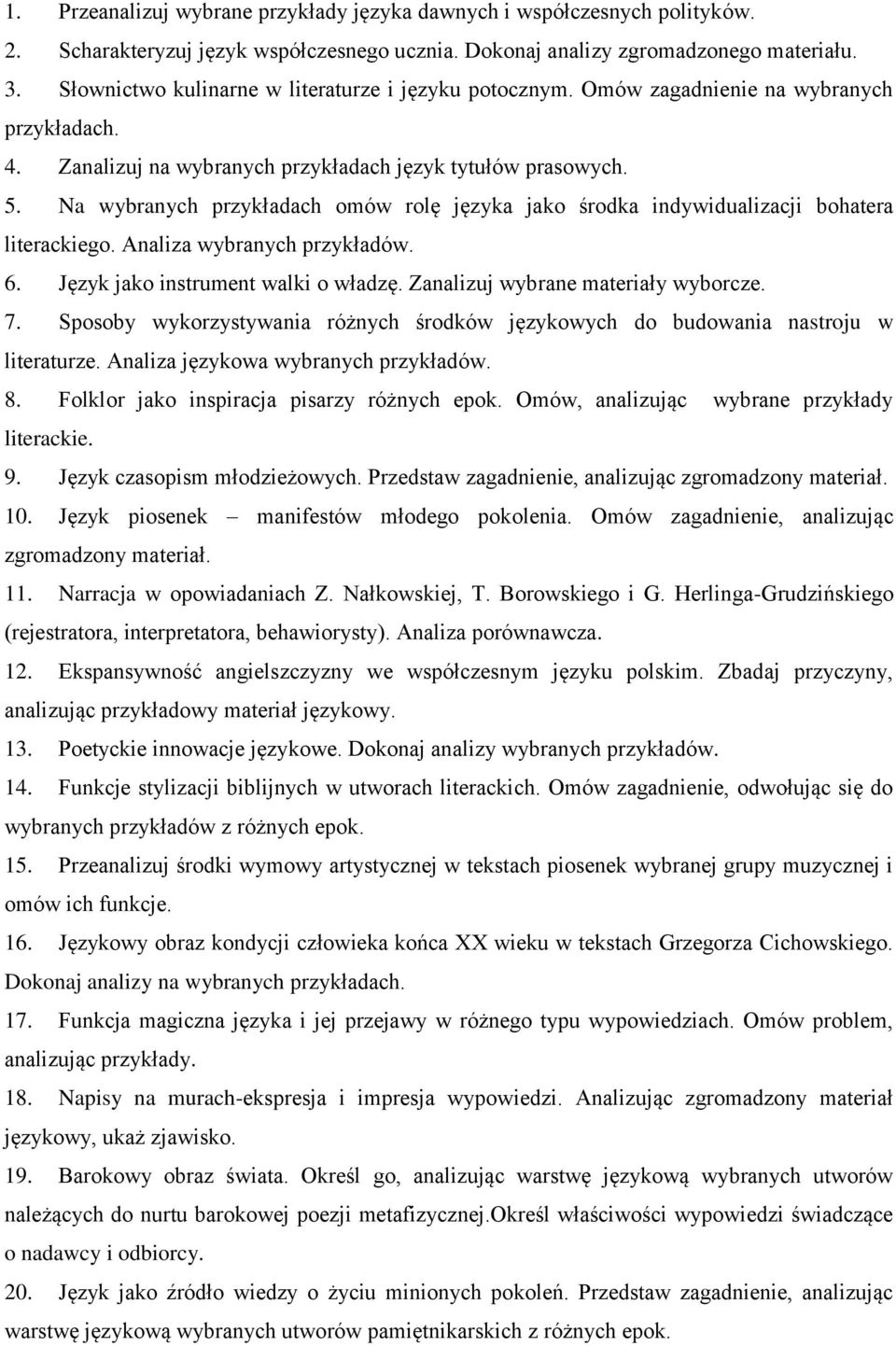 1. Przeanalizuj wybrane przykłady języka dawnych i współczesnych polityków.
2. Scharakteryzuj język współczesnego ucznia. Dokonaj analizy zgromadzonego materiału.
3. Słownictwo kulinarne w literaturze i języku potocznym. Omów zagadnienie na wybranych przykładach.
4. Zanalizuj na wybranych przykładach język tytułów prasowych.
5. Na wybranych przykładach omów rolę języka jako środka indywidualizacji bohatera literackiego. Analiza wybranych przykładów.
6. Język jako instrument walki o władzę. Zanalizuj wybrane materiały wyborcze.
7. Sposoby wykorzystywania różnych środków językowych do budowania nastroju w literaturze. Analiza językowa wybranych przykładów.
8. Folklor jako inspiracja pisarzy różnych epok. Omów, analizując wybrane przykłady literackie.
9. Język czasopism młodzieżowych. Przedstaw zagadnienie, analizując zgromadzony materiał.
10. Język piosenek – manifestów młodego pokolenia. Omów zagadnienie, analizując zgromadzony materiał.
11. Narracja w opowiadaniach Z. Nałkowskiej, T. Borowskiego i G. Herlinga-Grudzińskiego (rejestratora, interpretatora, behawiorysty). Analiza porównawcza.
12. Ekspansywność angielszczyzny we współczesnym języku polskim. Zbadaj przyczyny, analizując przykładowy materiał językowy.
13. Poetyckie innowacje językowe. Dokonaj analizy wybranych przykładów.
14. Funkcje stylizacji biblijnych w utworach literackich. Omów zagadnienie, odwołując się do wybranych przykładów z różnych epok.
15. Przeanalizuj środki wymowy artystycznej w tekstach piosenek wybranej grupy muzycznej i omów ich funkcje.
16. Językowy obraz kondycji człowieka końca XX wieku w tekstach Grzegorza Cichowskiego. Dokonaj analizy na wybranych przykładach.
17. Funkcja magiczna języka i jej przejawy w różnego typu wypowiedziach. Omów problem, analizując przykłady.
18. Napisy na murach-ekspresja i impresja wypowiedzi. Analizując zgromadzony materiał językowy, ukaż zjawisko.
19. Barokowy obraz świata. Określ go, analizując warstwę językową wybranych utworów należących do nurtu barokowej poezji metafizycznej.Określ właściwości wypowiedzi świadczące o nadawcy i odbiorcy.
20. Język jako źródło wiedzy o życiu minionych pokoleń. Przedstaw zagadnienie, analizując warstwę językową wybranych utworów pamiętnikarskich z różnych epok.